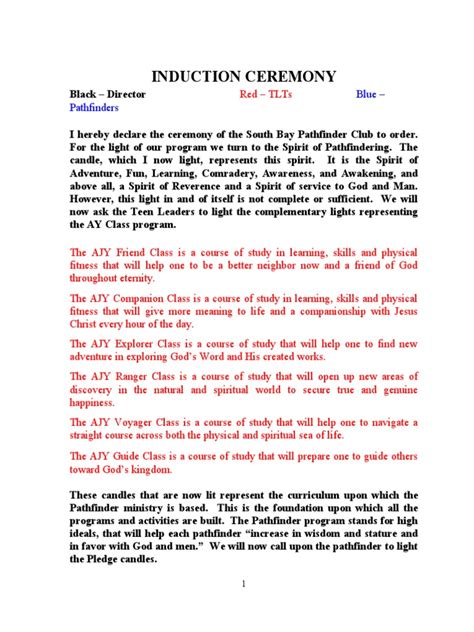 INDUCTION CEREMONY

Black – Director Red – TLTs Blue – Pathfinders

I hereby declare the ceremony of the South Bay Pathfinder Club to order. For the light of our program we turn to the Spirit of Pathfindering. The candle, which I now light, represents this spirit. It is the Spirit of Adventure, Fun, Learning, Comradery, Awareness, and Awakening, and above all, a Spirit of Reverence and a Spirit of service to God and Man. However, this light in and of itself is not complete or sufficient. We will now ask the Teen Leaders to light the complementary lights representing the AY Class program.

The AJY Friend Class is a course of study in learning, skills and physical fitness that will help one to be a better neighbor now and a friend of God throughout eternity.

The AJY Companion Class is a course of study in learning, skills and physical fitness that will give more meaning to life and a companionship with Jesus Christ every hour of the day.

The AJY Explorer Class is a course of study that will help one to find new adventure in exploring God's Word and His created works.

The AJY Ranger Class is a course of study that will open up new areas of discovery in the natural and spiritual world to secure true and genuine happiness.

The AJY Voyager Class is a course of study that will help one to navigate a straight course across both the physical and spiritual sea of life.

The AJY Guide Class is a course of study that will prepare one to guide others toward God's kingdom.

These candles that are now lit represent the curriculum upon which the Pathfinder ministry is based. This is the foundation upon which all the programs and activities are built. The Pathfinder program stands for high ideals, that will help each pathfinder "increase in wisdom and stature and in favor with God and men." We will now call upon the pathfinder to light the Pledge candles.

1